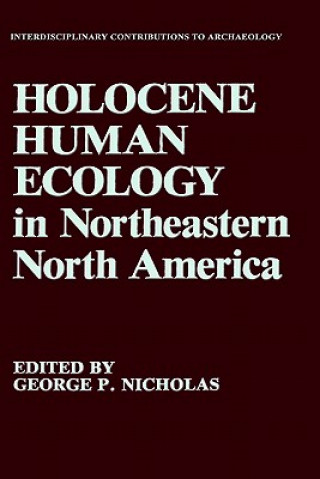 INTERDISCIPLINARY CONTRIBUTIONS TO ARCHAEOLOGY

HOLOCENE HUMAN ECOLOGY in Northeastern North America

EDITED BY
GEORGE P. NICHOLAS